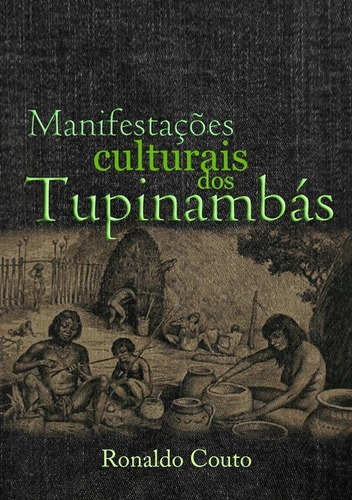 Manifestações
culturais
dos
Tupinambás

Ronaldo Couto